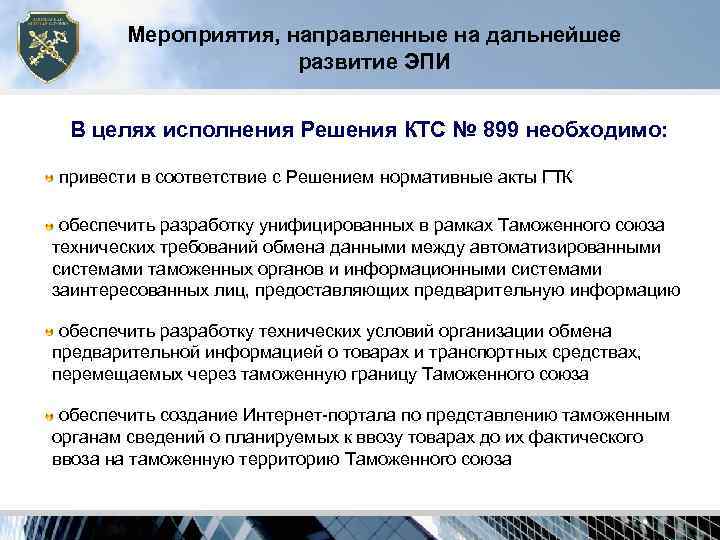 Мероприятия, направленные на дальнейшее развитие ЭПИ

В целях исполнения Решения КТС № 899 необходимо:

• привести в соответствие с Решением нормативные акты ГТК

• обеспечить разработку унифицированных в рамках Таможенного союза технических требований обмена данными между автоматизированными системами таможенных органов и информационными системами заинтересованных лиц, предоставляющих предварительную информацию

• обеспечить разработку технических условий организации обмена предварительной информацией о товарах и транспортных средствах, перемещаемых через таможенную границу Таможенного союза

• обеспечить создание Интернет-портала по представлению таможенным органам сведений о планируемых к ввозу товарах до их фактического ввоза на таможенную территорию Таможенного союза